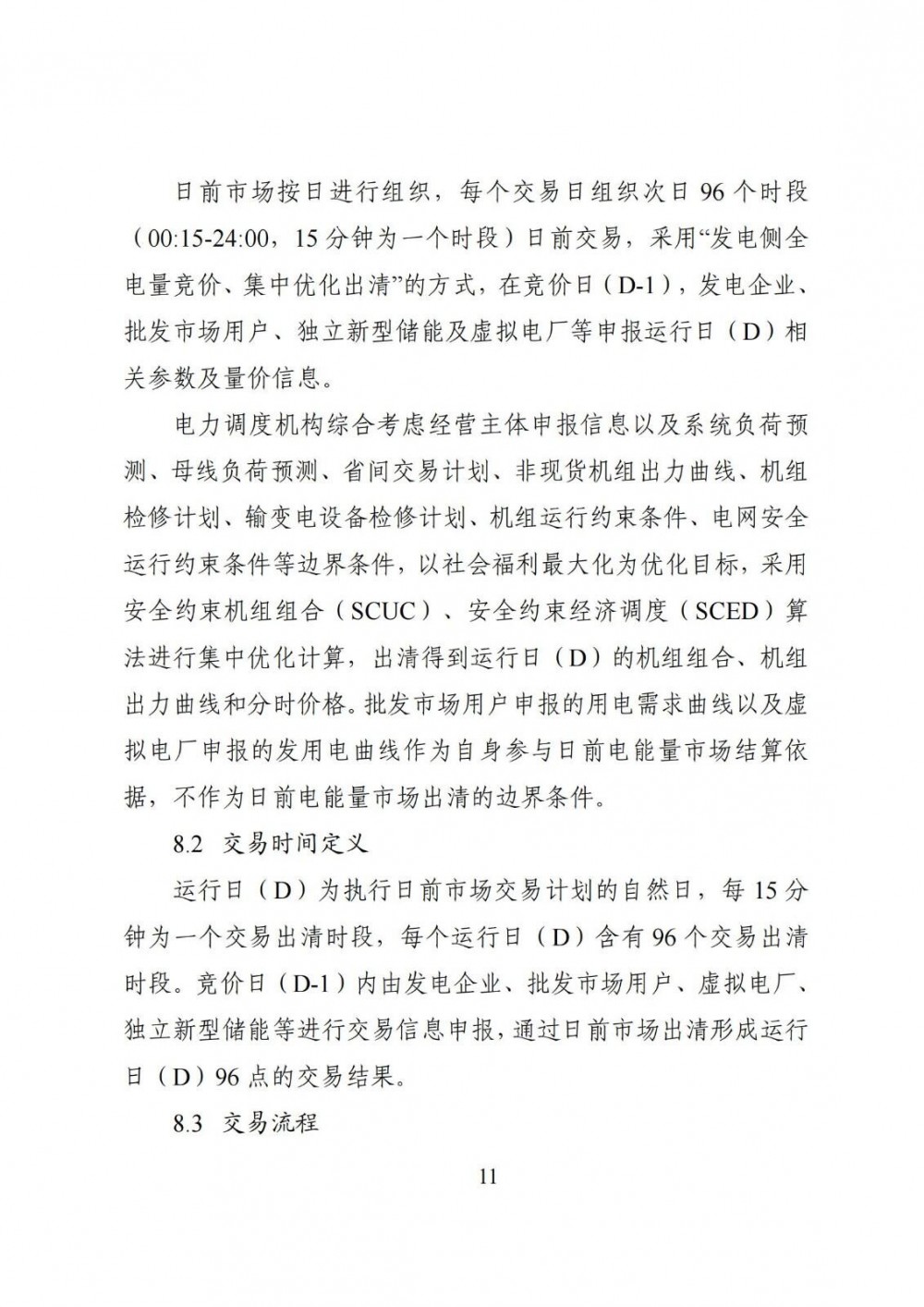 日前市场按日进行组织，每个交易日组织次日 96 个时段（00:15-24:00，15 分钟为一个时段）日前交易，采用“发电侧全电量竞价、集中优化出清”的方式，在竞价日（D-1），发电企业、批发市场用户、独立新型储能及虚拟电厂等申报运行日（D）相关参数及量价信息。

电力调度机构综合考虑经营主体申报信息以及系统负荷预测、母线负荷预测、省间交易计划、非现货机组出力曲线、机组检修计划、输变电设备检修计划、机组运行约束条件、电网安全运行约束条件等边界条件，以社会福利最大化为优化目标，采用安全约束机组组合（SCUC）、安全约束经济调度（SCED）算法进行集中优化计算，出清得到运行日（D）的机组组合、机组出力曲线和分时价格。批发市场用户申报的用电需求曲线以及虚拟电厂申报的发用电曲线作为自身参与日前电能量市场结算依据，不作为日前电能量市场出清的边界条件。

8.2 交易时间定义

运行日（D）为执行日前市场交易计划的自然日，每 15 分钟为一个交易出清时段，每个运行日（D）含有 96 个交易出清时段。竞价日（D-1）内由发电企业、批发市场用户、虚拟电厂、独立新型储能等进行交易信息申报，通过日前市场出清形成运行日（D）96 点的交易结果。

8.3 交易流程

11